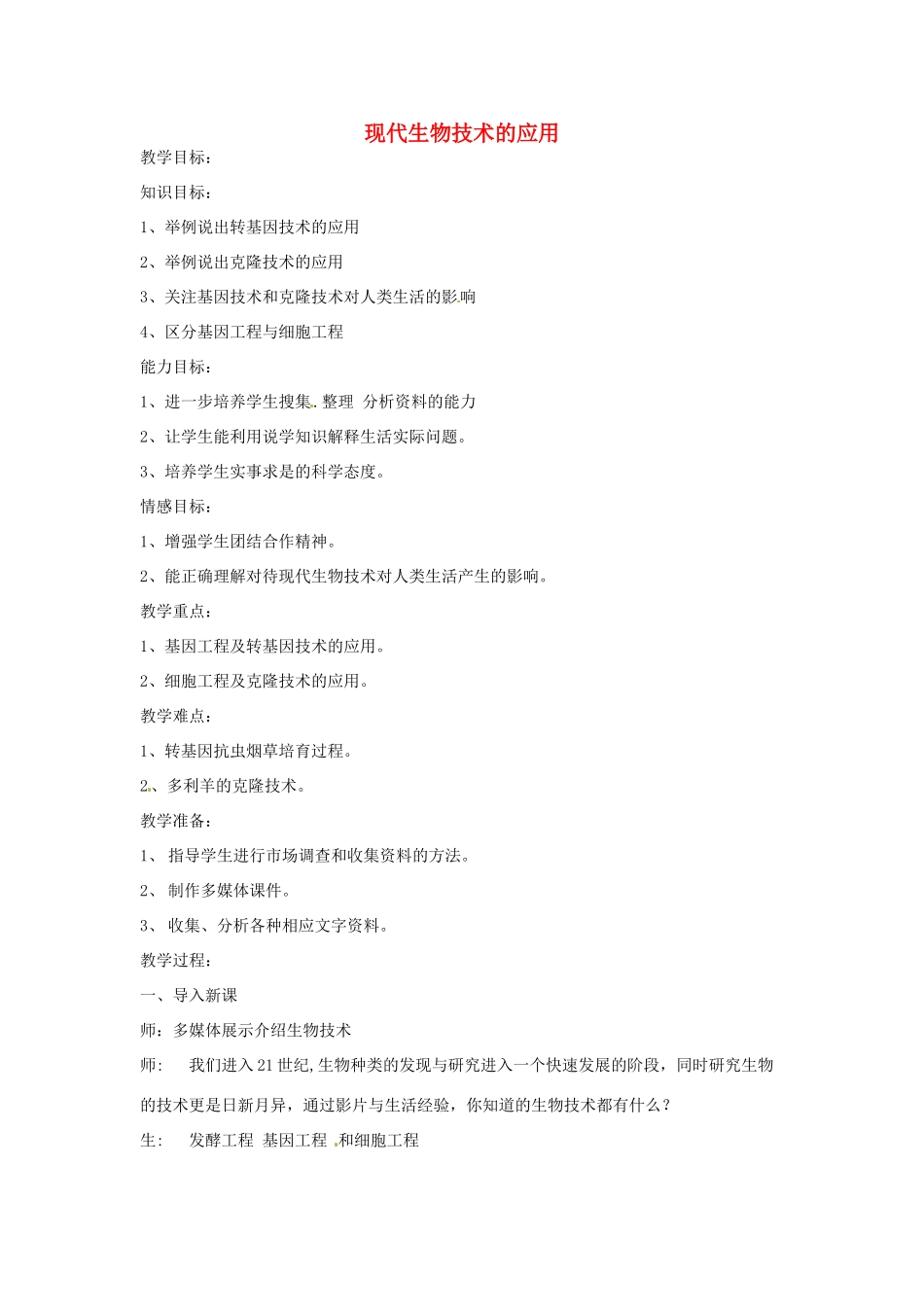 现代生物技术的应用

教学目标：

知识目标：

1、举例说出转基因技术的应用

2、举例说出克隆技术的应用

3、关注基因技术和克隆技术对人类生活的影响

4、区分基因工程与细胞工程

能力目标：

1、进一步培养学生搜集.整理 分析资料的能力

2、让学生能利用说学知识解释生活实际问题。

3、培养学生实事求是的科学态度。

情感目标：

1、增强学生团结合作精神。

2、能正确理解对待现代生物技术对人类生活产生的影响。

教学重点：

1、基因工程及转基因技术的应用。

2、细胞工程及克隆技术的应用。

教学难点：

1、转基因抗虫烟草培育过程。

2、多利羊的克隆技术。

教学准备：

1、 指导学生进行市场调查和收集资料的方法。

2、 制作多媒体课件。

3、 收集、分析各种相应文字资料。

教学过程：

一、导入新课

师：多媒体展示介绍生物技术

师： 我们进入21世纪,生物种类的发现与研究进入一个快速发展的阶段，同时研究生物的技术更是日新月异，通过影片与生活经验，你知道的生物技术都有什么？

生： 发酵工程 基因工程 .和细胞工程